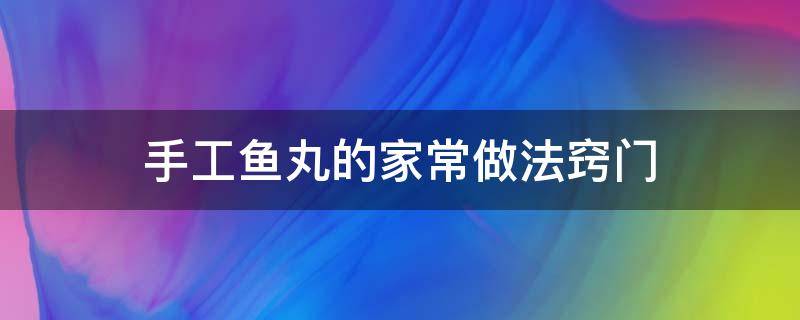 手工鱼丸的家常做法窍门